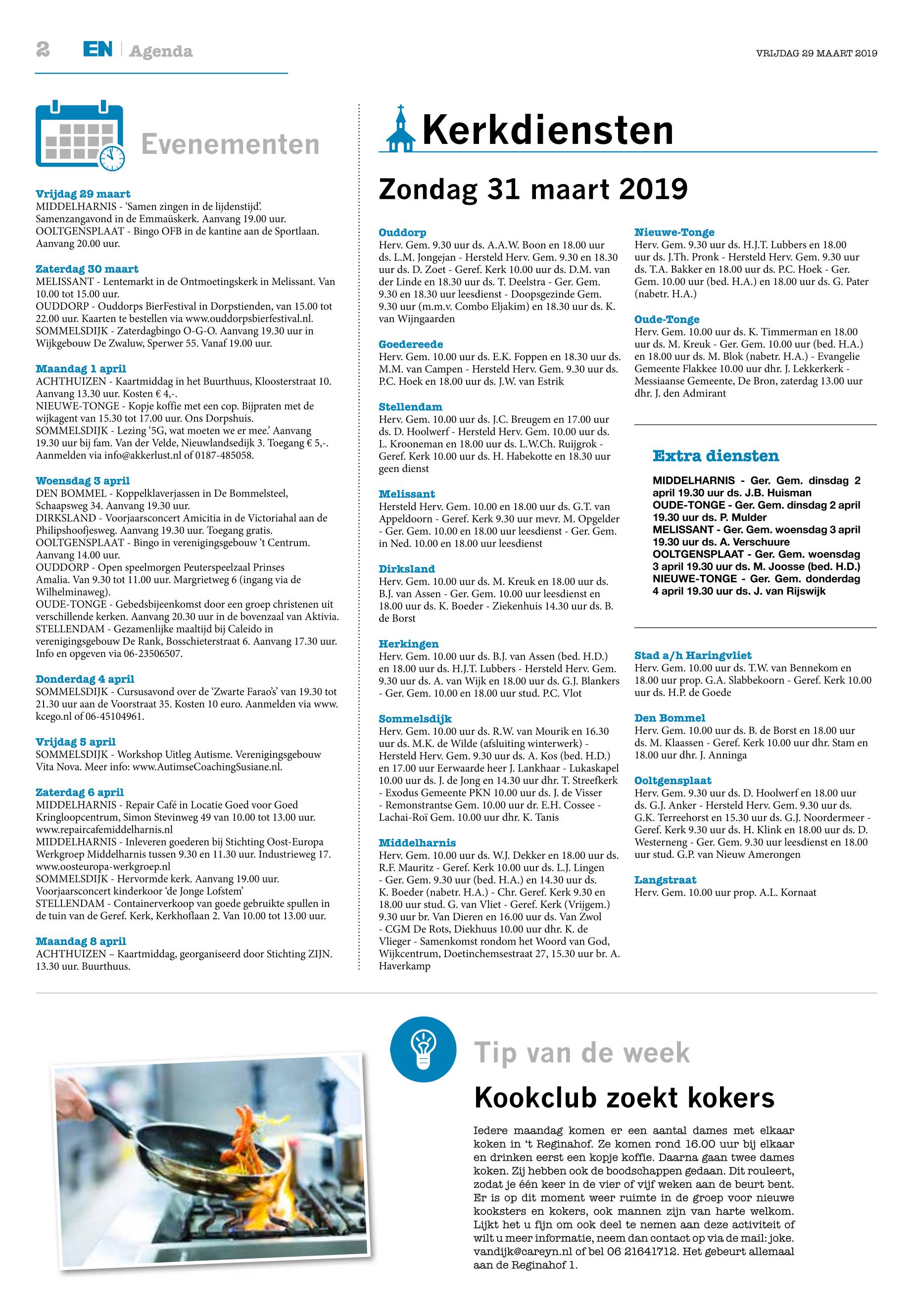 2 EN | Agenda

VRIJDAG 29 MAART 2019

Evenementen

Vrijdag 29 maart
MIDDELHARNIS - 'Samen zingen in de lijdenstijd'. Samenzangavond in de Emmaüskerk. Aanvang 19.00 uur.
OOLTGENSPLAAT - Bingo OFB in de kantine aan de Sportlaan. Aanvang 20.00 uur.

Zaterdag 30 maart
MELISSANT - Lentemarkt in de Ontmoetingskerk in Melissant. Van 10.00 tot 15.00 uur.
OUDDORP - Ouddorps BierFestival in Dorpstienden, van 15.00 tot 22.00 uur. Kaarten te bestellen via www.ouddorpsbierfestival.nl.
SOMMELSDIJK - Zaterdagbingo O-G-O. Aanvang 19.30 uur in Wijkgebouw De Zwaluw, Sperwer 55. Vanaf 19.00 uur.

Maandag 1 april
ACHTHUIZEN - Kaartmiddag in het Buurthuus, Kloosterstraat 10. Aanvang 13.30 uur. Kosten € 4,-.
NIEUWE-TONGE - Kopje koffie met een cop. Bijpraten met de wijkagent van 15.30 tot 17.00 uur. Ons Dorpshuis.
SOMMELSDIJK - Lezing '5G, wat moeten we er mee.' Aanvang 19.30 uur bij fam. Van der Velde, Nieuwlandsedijk 3. Toegang € 5,-. Aanmelden via info@akkerlust.nl of 0187-485058.

Woensdag 3 april
DEN BOMMEL - Koppelklaverjassen in De Bommelsteel, Schaapsweg 34. Aanvang 19.30 uur.
DIRKSLAND - Voorjaarsconcert Amicitia in de Victoriahal aan de Philipshoofjesweg. Aanvang 19.30 uur. Toegang gratis.
OOLTGENSPLAAT - Bingo in verenigingsgebouw 't Centrum. Aanvang 14.00 uur.
OUDDORP - Open speelmorgen Peuterspeelzaal Prinses Amalia. Van 9.30 tot 11.00 uur. Margrietweg 6 (ingang via de Wilhelminaweg).
OUDE-TONGE - Gebedsbijeenkomst door een groep christenen uit verschillende kerken. Aanvang 20.30 uur in de bovenzaal van Aktivia.
STELLENDAM - Gezamenlijke maaltijd bij Caleido in verenigingsgebouw De Rank, Bosschieterstraat 6. Aanvang 17.30 uur. Info en opgeven via 06-23506507.

Donderdag 4 april
SOMMELSDIJK - Cursusavond over de 'Zwarte Farao's' van 19.30 tot 21.30 uur aan de Voorstraat 35. Kosten 10 euro. Aanmelden via www.kcego.nl of 06-45104961.

Vrijdag 5 april
SOMMELSDIJK - Workshop Uitleg Autisme. Verenigingsgebouw Vita Nova. Meer info: www.AutimseCoachingSusiane.nl.

Zaterdag 6 april
MIDDELHARNIS - Repair Café in Locatie Goed voor Goed Kringloopcentrum, Simon Stevinweg 49 van 10.00 tot 13.00 uur. www.repaircafemiddelharnis.nl
MIDDELHARNIS - Inleveren goederen bij Stichting Oost-Europa Werkgroep Middelharnis tussen 9.30 en 11.30 uur. Industrieweg 17. www.oosteuropa-werkgroep.nl
SOMMELSDIJK - Hervormde kerk. Aanvang 19.00 uur. Voorjaarsconcert kinderkoor 'de Jonge Lofstem'
STELLENDAM - Containerverkoop van goede gebruikte spullen in de tuin van de Geref. Kerk, Kerkhoflaan 2. Van 10.00 tot 13.00 uur.

Maandag 8 april
ACHTHUIZEN – Kaartmiddag, georganiseerd door Stichting ZIJN. 13.30 uur. Buurthuus.

Kerkdiensten

Zondag 31 maart 2019

Ouddorp
Herv. Gem. 9.30 uur ds. A.A.W. Boon en 18.00 uur ds. L.M. Jongejan - Hersteld Herv. Gem. 9.30 en 18.30 uur ds. D. Zoet - Geref. Kerk 10.00 uur ds. D.M. van der Linde en 18.30 uur ds. T. Deelstra - Ger. Gem. 9.30 en 18.30 uur leesdienst - Doopsgezinde Gem. 9.30 uur (m.m.v. Combo Eljakim) en 18.30 uur ds. K. van Wijngaarden

Goedereede
Herv. Gem. 10.00 uur ds. E.K. Foppen en 18.30 uur ds. M.M. van Campen - Hersteld Herv. Gem. 9.30 uur ds. P.C. Hoek en 18.00 uur ds. J.W. van Estrik

Stellendam
Herv. Gem. 10.00 uur ds. J.C. Breugem en 17.00 uur ds. D. Hoolwerf - Hersteld Herv. Gem. 10.00 uur ds. L. Krooneman en 18.00 uur ds. L.W.Ch. Ruijgrok - Geref. Kerk 10.00 uur ds. H. Habekotte en 18.30 uur geen dienst

Melissant
Hersteld Herv. Gem. 10.00 en 18.00 uur ds. G.T. van Appeldoorn - Geref. Kerk 9.30 uur mevr. M. Opgelder - Ger. Gem. 10.00 en 18.00 uur leesdienst - Ger. Gem. in Ned. 10.00 en 18.00 uur leesdienst

Dirksland
Herv. Gem. 10.00 uur ds. M. Kreuk en 18.00 uur ds. B.J. van Assen - Ger. Gem. 10.00 uur leesdienst en 18.00 uur ds. K. Boeder - Ziekenhuis 14.30 uur ds. B. de Borst

Herkingen
Herv. Gem. 10.00 uur ds. B.J. van Assen (bed. H.D.) en 18.00 uur ds. H.J.T. Lubbers - Hersteld Herv. Gem. 9.30 uur ds. A. van Wijk en 18.00 uur ds. G.J. Blankers - Ger. Gem. 10.00 en 18.00 uur stud. P.C. Vlot

Sommelsdijk
Herv. Gem. 10.00 uur ds. R.W. van Mourik en 16.30 uur ds. M.K. de Wilde (afsluiting winterwerk) - Hersteld Herv. Gem. 9.30 uur ds. A. Kos (bed. H.D.) en 17.00 uur Eerwaarde heer J. Lankhaar - Lukaskapel 10.00 uur ds. J. de Jong en 14.30 uur dhr. T. Streefkerk - Exodus Gemeente PKN 10.00 uur ds. J. de Visser - Remonstrantse Gem. 10.00 uur dr. E.H. Cossee - Lachai-Roï Gem. 10.00 uur dhr. K. Tanis

Middelharnis
Herv. Gem. 10.00 uur ds. W.J. Dekker en 18.00 uur ds. R.F. Mauritz - Geref. Kerk 10.00 uur ds. L.J. Lingen - Ger. Gem. 9.30 uur (bed. H.A.) en 14.30 uur ds. K. Boeder (nabetr. H.A.) - Chr. Geref. Kerk 9.30 en 18.00 uur stud. G. van Vliet - Geref. Kerk (Vrijgem.) 9.30 uur br. Van Dieren en 16.00 uur ds. Van Zwol - CGM De Rots, Diekhuus 10.00 uur dhr. K. de Vlieger - Samenkomst rondom het Woord van God, Wijkcentrum, Doetinchemsestraat 27, 15.30 uur br. A. Haverkamp

Nieuwe-Tonge
Herv. Gem. 9.30 uur ds. H.J.T. Lubbers en 18.00 uur ds. J.Th. Pronk - Hersteld Herv. Gem. 9.30 uur ds. T.A. Bakker en 18.00 uur ds. P.C. Hoek - Ger. Gem. 10.00 uur (bed. H.A.) en 18.00 uur ds. G. Pater (nabetr. H.A.)

Oude-Tonge
Herv. Gem. 10.00 uur ds. K. Timmerman en 18.00 uur ds. M. Kreuk - Ger. Gem. 10.00 uur (bed. H.A.) en 18.00 uur ds. M. Blok (nabetr. H.A.) - Evangelie Gemeente Flakkee 10.00 uur dhr. J. Lekkerkerk - Messiaanse Gemeente, De Bron, zaterdag 13.00 uur dhr. J. den Admirant

Extra diensten
MIDDELHARNIS - Ger. Gem. dinsdag 2 april 19.30 uur ds. J.B. Huisman
OUDE-TONGE - Ger. Gem. dinsdag 2 april 19.30 uur ds. P. Mulder
MELISSANT - Ger. Gem. woensdag 3 april 19.30 uur ds. A. Verschuure
OOLTGENSPLAAT - Ger. Gem. woensdag 3 april 19.30 uur ds. M. Joosse (bed. H.D.)
NIEUWE-TONGE - Ger. Gem. donderdag 4 april 19.30 uur ds. J. van Rijswijk

Stad a/h Haringvliet
Herv. Gem. 10.00 uur ds. T.W. van Bennekom en 18.00 uur prop. G.A. Slabbekoorn - Geref. Kerk 10.00 uur ds. H.P. de Goede

Den Bommel
Herv. Gem. 10.00 uur ds. B. de Borst en 18.00 uur ds. M. Klaassen - Geref. Kerk 10.00 uur dhr. Stam en 18.00 uur dhr. J. Anninga

Ooltgensplaat
Herv. Gem. 9.30 uur ds. D. Hoolwerf en 18.00 uur ds. G.J. Anker - Hersteld Herv. Gem. 9.30 uur ds. G.K. Terreehorst en 15.30 uur ds. G.J. Noordermeer - Geref. Kerk 9.30 uur ds. H. Klink en 18.00 uur ds. D. Westerneng - Ger. Gem. 9.30 uur leesdienst en 18.00 uur stud. G.P. van Nieuw Amerongen

Langstraat
Herv. Gem. 10.00 uur prop. A.L. Kornaat

Tip van de week

Kookclub zoekt kokers

Iedere maandag komen er een aantal dames met elkaar koken in 't Reginahof. Ze komen rond 16.00 uur bij elkaar en drinken eerst een kopje koffie. Daarna gaan twee dames koken. Zij hebben ook de boodschappen gedaan. Dit rouleert, zodat je één keer in de vier of vijf weken aan de beurt bent. Er is op dit moment weer ruimte in de groep voor nieuwe kooksters en kokers, ook mannen zijn van harte welkom. Lijkt het u fijn om ook deel te nemen aan deze activiteit of wilt u meer informatie, neem dan contact op via de mail: joke.vandijk@careyn.nl of bel 06 21641712. Het gebeurt allemaal aan de Reginahof 1.